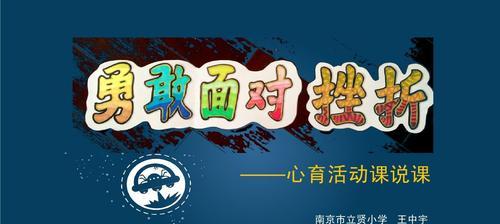 勇敢面对 挫折

——心育活动课说课

南京市立贤小学 王中宇